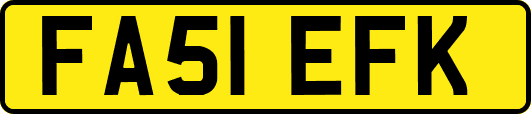 FA51 EFK